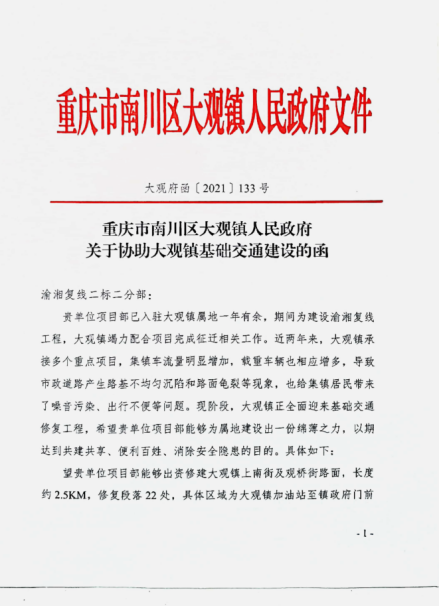 重庆市南川区大观镇人民政府文件

大观府函〔2021〕133号

重庆市南川区大观镇人民政府
关于协助大观镇基础交通建设的函

渝湘复线二标二分部：

贵单位项目部已入驻大观镇属地一年有余，期间为建设渝湘复线工程，大观镇竭力配合项目完成征迁相关工作。近两年来，大观镇承接多个重点项目，集镇车流量明显增加，载重车辆也相应增多，导致市政道路产生路基不均匀沉陷和路面龟裂等现象，也给集镇居民带来了噪音污染、出行不便等问题。现阶段，大观镇正全面迎来基础交通修复工程，希望贵单位项目部能够为属地建设出一份绵薄之力，以期达到共建共享、便利百姓、消除安全隐患的目的。具体如下：

望贵单位项目部能够出资修建大观镇上南街及观桥街路面，长度约2.5KM，修复段落22处，具体区域为大观镇加油站至镇政府门前

- 1 -